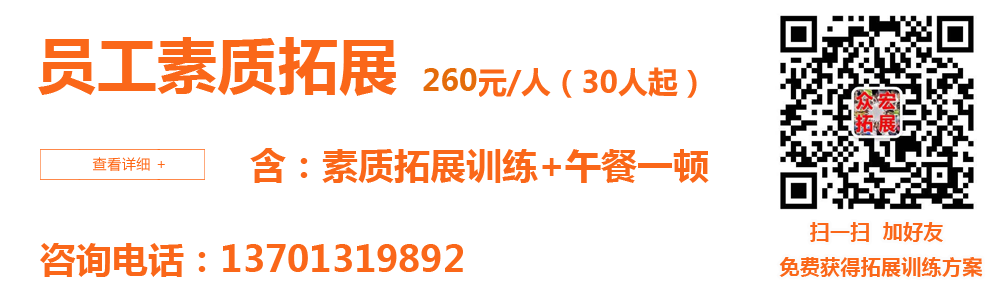 员工素质拓展 260元/人（30人起）

查看详细 +

含：素质拓展训练+午餐一顿

咨询电话：13701319892

众宏拓展

扫一扫 加好友
免费获得拓展训练方案